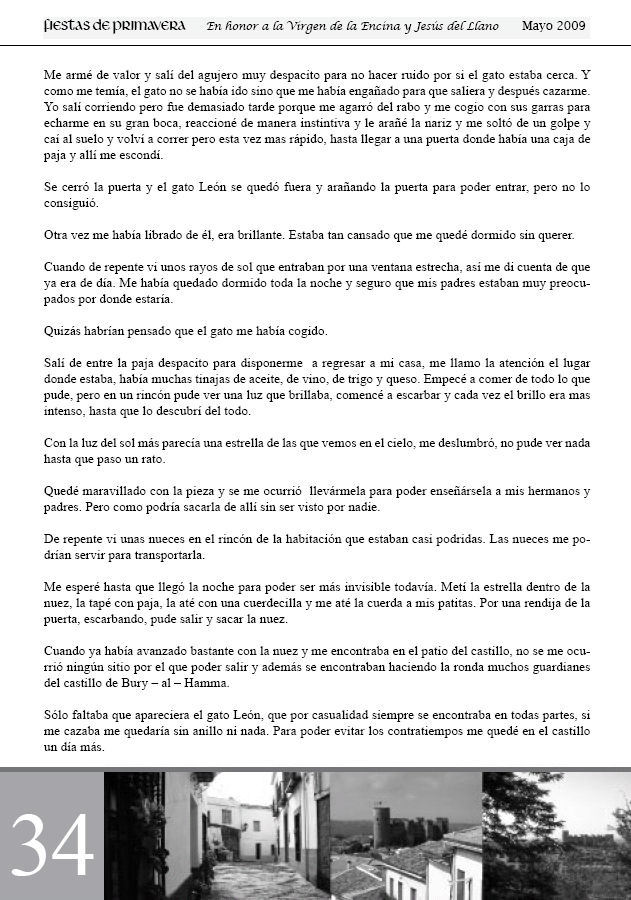 fiestas de primavera   En honor a la Virgen de la Encina y Jesús del Llano   Mayo 2009

Me armé de valor y salí del agujero muy despacito para no hacer ruido por si el gato estaba cerca. Y como me temía, el gato no se había ido sino que me había engañado para que saliera y después cazarme. Yo salí corriendo pero fue demasiado tarde porque me agarró del rabo y me cogio con sus garras para echarme en su gran boca, reaccioné de manera instintiva y le arañé la nariz y me soltó de un golpe y caí al suelo y volví a correr pero esta vez mas rápido, hasta llegar a una puerta donde había una caja de paja y allí me escondí.

Se cerró la puerta y el gato León se quedó fuera y arañando la puerta para poder entrar, pero no lo consiguió.

Otra vez me había librado de él, era brillante. Estaba tan cansado que me quedé dormido sin querer.

Cuando de repente vi unos rayos de sol que entraban por una ventana estrecha, así me di cuenta de que ya era de día. Me había quedado dormido toda la noche y seguro que mis padres estaban muy preocupados por donde estaría.

Quizás habrían pensado que el gato me había cogido.

Salí de entre la paja despacito para disponerme  a regresar a mi casa, me llamo la atención el lugar donde estaba, había muchas tinajas de aceite, de vino, de trigo y queso. Empecé a comer de todo lo que pude, pero en un rincón pude ver una luz que brillaba, comencé a escarbar y cada vez el brillo era mas intenso, hasta que lo descubrí del todo.

Con la luz del sol más parecía una estrella de las que vemos en el cielo, me deslumbró, no pude ver nada hasta que paso un rato.

Quedé maravillado con la pieza y se me ocurrió  llevármela para poder enseñársela a mis hermanos y padres. Pero como podría sacarla de allí sin ser visto por nadie.

De repente vi unas nueces en el rincón de la habitación que estaban casi podridas. Las nueces me podrían servir para transportarla.

Me esperé hasta que llegó la noche para poder ser más invisible todavía. Metí la estrella dentro de la nuez, la tapé con paja, la até con una cuerdecilla y me até la cuerda a mis patitas. Por una rendija de la puerta, escarbando, pude salir y sacar la nuez.

Cuando ya había avanzado bastante con la nuez y me encontraba en el patio del castillo, no se me ocurrió ningún sitio por el que poder salir y además se encontraban haciendo la ronda muchos guardianes del castillo de Bury – al – Hamma.

Sólo faltaba que apareciera el gato León, que por casualidad siempre se encontraba en todas partes, si me cazaba me quedaría sin anillo ni nada. Para poder evitar los contratiempos me quedé en el castillo un día más.

34